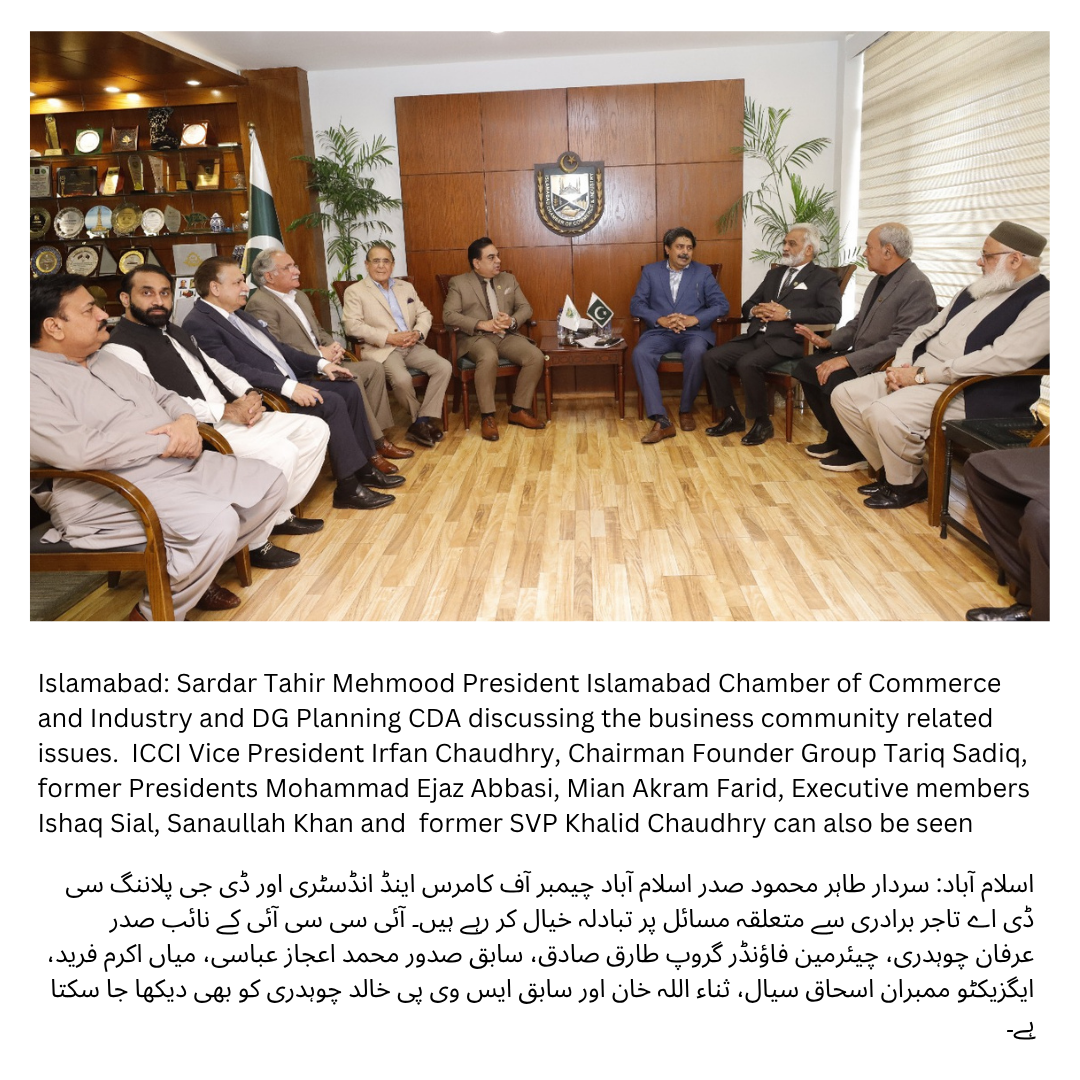 Islamabad: Sardar Tahir Mehmood President Islamabad Chamber of Commerce and Industry and DG Planning CDA discussing the business community related issues. ICCI Vice President Irfan Chaudhry, Chairman Founder Group Tariq Sadiq, former Presidents Mohammad Ejaz Abbasi, Mian Akram Farid, Executive members Ishaq Sial, Sanaullah Khan and former SVP Khalid Chaudhry can also be seen

اسلام آباد: سردار طاہر محمود صدر اسلام آباد چیمبر آف کامرس اینڈ انڈسٹری اور ڈی جی پلاننگ سی ڈی اے تاجر برادری سے متعلقہ مسائل پر تبادلہ خیال کر رہے ہیں۔ آئی سی سی آئی کے نائب صدر عرفان چوہدری، چیئرمین فاؤنڈر گروپ طارق صادق، سابق صدور محمد اعجاز عباسی، میاں اکرم فرید، ایگزیکٹو ممبران اسحاق سیال، ثناء اللہ خان اور سابق ایس وی پی خالد چوہدری کو بھی دیکھا جا سکتا ہے۔